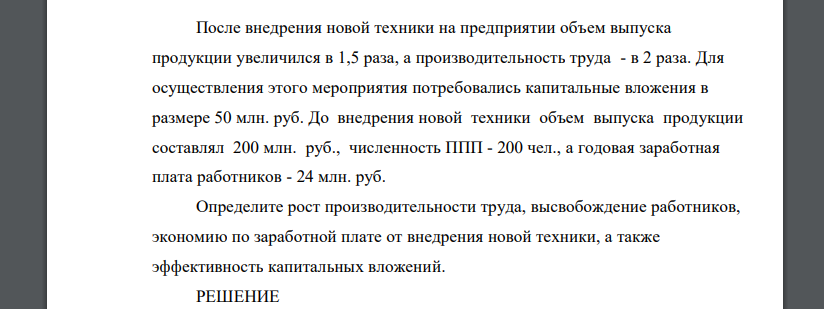 После внедрения новой техники на предприятии объем выпуска продукции увеличился в 1,5 раза, а производительность труда - в 2 раза. Для осуществления этого мероприятия потребовались капитальные вложения в размере 50 млн. руб. До внедрения новой техники объем выпуска продукции составлял 200 млн. руб., численность ППП - 200 чел., а годовая заработная плата работников - 24 млн. руб.

Определите рост производительности труда, высвобождение работников, экономию по заработной плате от внедрения новой техники, а также эффективность капитальных вложений.

РЕШЕНИЕ